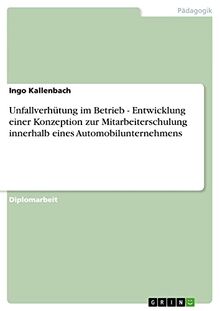 Pädagogik

Ingo Kallenbach

Unfallverhütung im Betrieb - Entwicklung einer Konzeption zur Mitarbeiterschulung innerhalb eines Automobilunternehmens

Diplomarbeit

GRIN